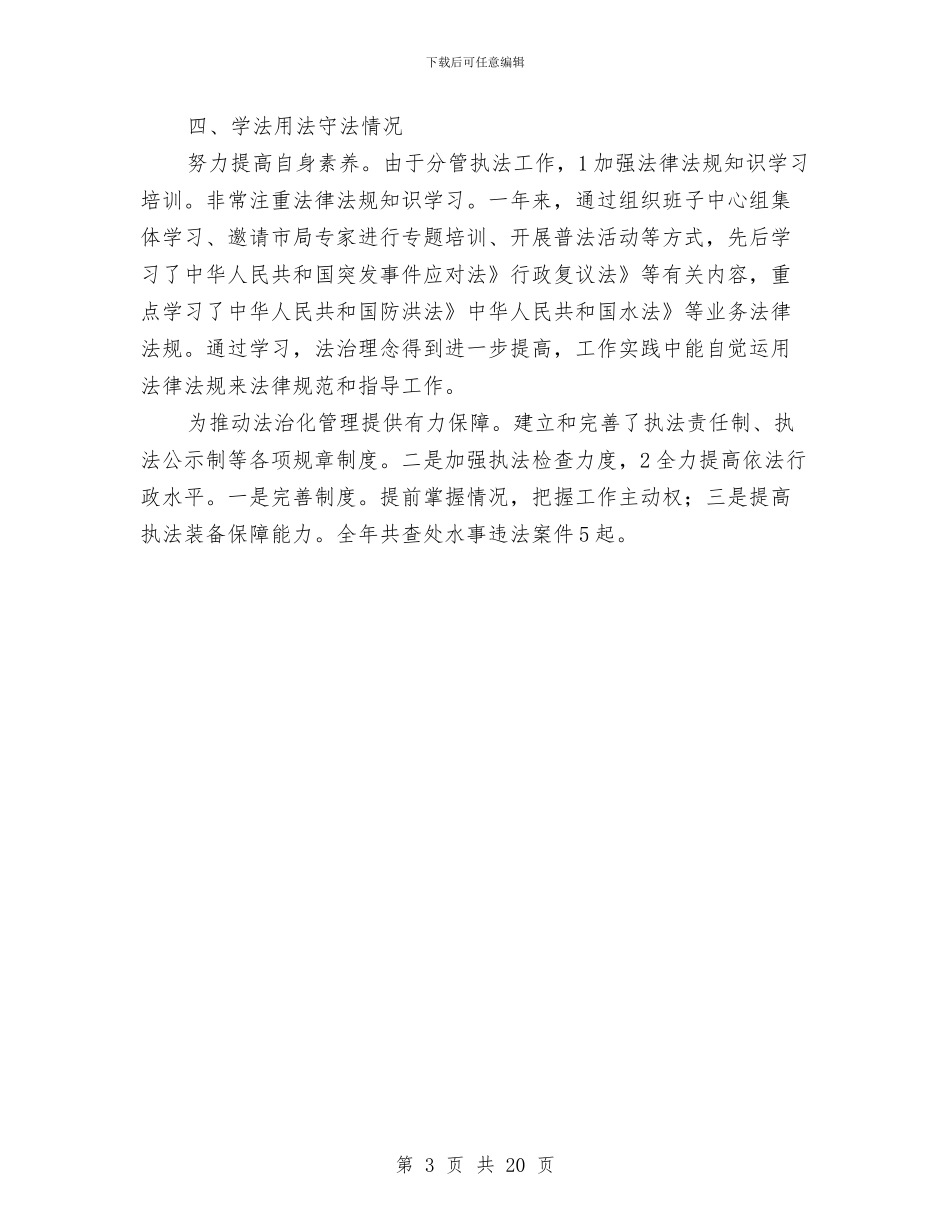 下载后可任意编辑

四、学法用法守法情况

努力提高自身素养。由于分管执法工作，1加强法律法规知识学习培训。非常注重法律法规知识学习。一年来，通过组织班子中心组集体学习、邀请市局专家进行专题培训、开展普法活动等方式，先后学习了中华人民共和国突发事件应对法》行政复议法》等有关内容，重点学习了中华人民共和国防洪法》中华人民共和国水法》等业务法律法规。通过学习，法治理念得到进一步提高，工作实践中能自觉运用法律法规来法律规范和指导工作。

为推动法治化管理提供有力保障。建立和完善了执法责任制、执法公示制等各项规章制度。二是加强执法检查力度，2全力提高依法行政水平。一是完善制度。提前掌握情况，把握工作主动权；三是提高执法装备保障能力。全年共查处水事违法案件5起。

第 3 页 共 20 页